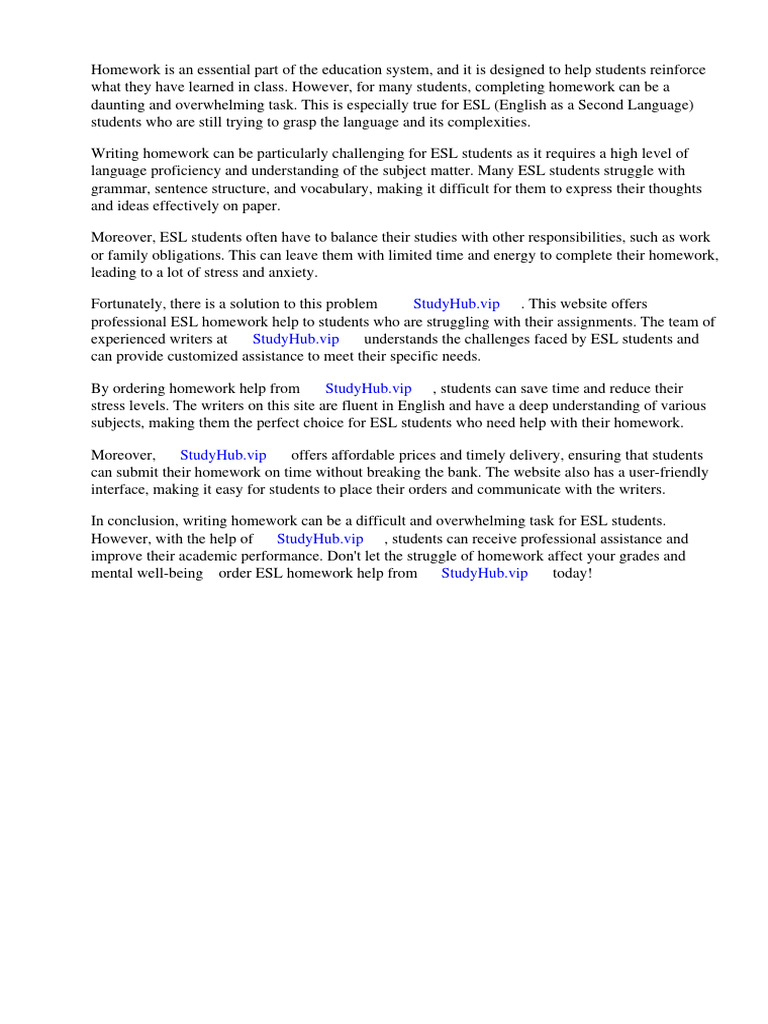 Homework is an essential part of the education system, and it is designed to help students reinforce what they have learned in class. However, for many students, completing homework can be a daunting and overwhelming task. This is especially true for ESL (English as a Second Language) students who are still trying to grasp the language and its complexities.

Writing homework can be particularly challenging for ESL students as it requires a high level of language proficiency and understanding of the subject matter. Many ESL students struggle with grammar, sentence structure, and vocabulary, making it difficult for them to express their thoughts and ideas effectively on paper.

Moreover, ESL students often have to balance their studies with other responsibilities, such as work or family obligations. This can leave them with limited time and energy to complete their homework, leading to a lot of stress and anxiety.

Fortunately, there is a solution to this problem StudyHub.vip . This website offers professional ESL homework help to students who are struggling with their assignments. The team of experienced writers at StudyHub.vip understands the challenges faced by ESL students and can provide customized assistance to meet their specific needs.

By ordering homework help from StudyHub.vip , students can save time and reduce their stress levels. The writers on this site are fluent in English and have a deep understanding of various subjects, making them the perfect choice for ESL students who need help with their homework.

Moreover, StudyHub.vip offers affordable prices and timely delivery, ensuring that students can submit their homework on time without breaking the bank. The website also has a user-friendly interface, making it easy for students to place their orders and communicate with the writers.

In conclusion, writing homework can be a difficult and overwhelming task for ESL students. However, with the help of StudyHub.vip , students can receive professional assistance and improve their academic performance. Don't let the struggle of homework affect your grades and mental well-being order ESL homework help from StudyHub.vip today!